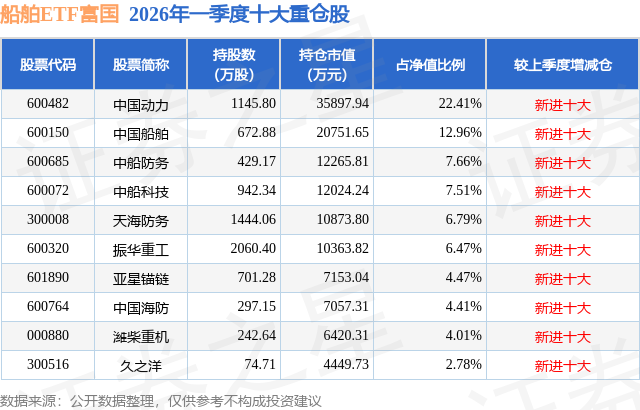 船舶ETF富国 2026年一季度十大重仓股

| 股票代码 | 股票简称 | 持股数(万股) | 持仓市值(万元) | 占净值比例 | 较上季度增减仓 |
|---|---|---|---|---|---|
| 600482 | 中国动力 | 1145.80 | 35897.94 | 22.41% | 新进十大 |
| 600150 | 中国船舶 | 672.88 | 20751.65 | 12.96% | 新进十大 |
| 600685 | 中船防务 | 429.17 | 12265.81 | 7.66% | 新进十大 |
| 600072 | 中船科技 | 942.34 | 12024.24 | 7.51% | 新进十大 |
| 300008 | 天海防务 | 1444.06 | 10873.80 | 6.79% | 新进十大 |
| 600320 | 振华重工 | 2060.40 | 10363.82 | 6.47% | 新进十大 |
| 601890 | 亚星锚链 | 701.28 | 7153.04 | 4.47% | 新进十大 |
| 600764 | 中国海防 | 297.15 | 7057.31 | 4.41% | 新进十大 |
| 000880 | 潍柴重机 | 242.64 | 6420.31 | 4.01% | 新进十大 |
| 300516 | 久之洋 | 74.71 | 4449.73 | 2.78% | 新进十大 |

数据来源：公开数据整理，仅供参考不构成投资建议

证券之星